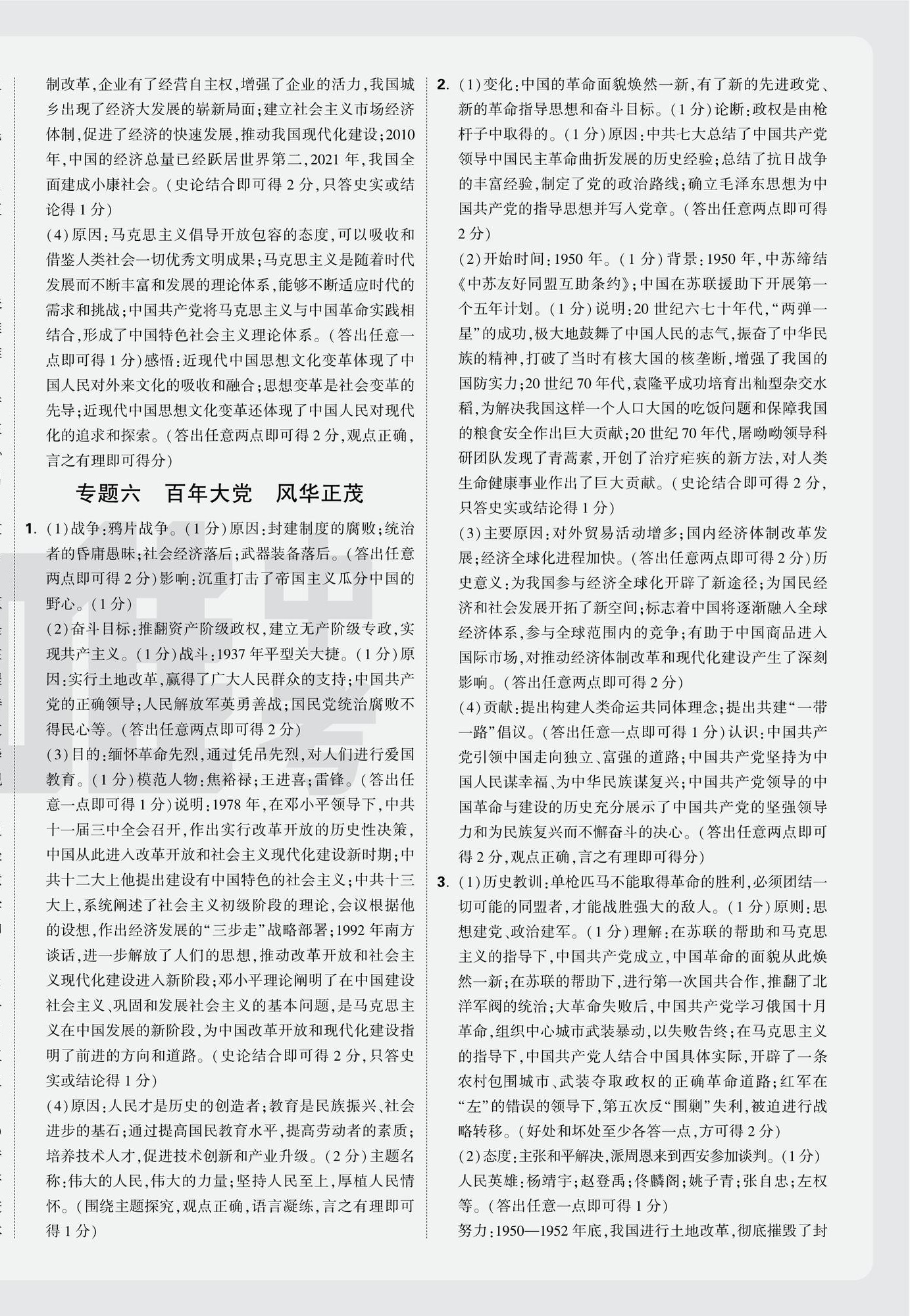 制改革，企业有了经营自主权，增强了企业的活力，我国城乡出现了经济大发展的崭新局面；建立社会主义市场经济体制，促进了经济的快速发展，推动我国现代化建设；2010年，中国的经济总量已经跃居世界第二，2021年，我国全面建成小康社会。（史论结合即可得2分，只答史实或结论得1分）

(4)原因：马克思主义倡导开放包容的态度，可以吸收和借鉴人类社会一切优秀文明成果；马克思主义是随着时代发展而不断丰富和发展的理论体系，能够不断适应时代的需求和挑战；中国共产党将马克思主义与中国革命实践相结合，形成了中国特色社会主义理论体系。（答出任意一点即可得1分）感悟：近现代中国思想文化变革体现了中国人民对外来文化的吸收和融合；思想变革是社会变革的先导；近现代中国思想文化变革还体现了中国人民对现代化的追求和探索。（答出任意两点即可得2分，观点正确，言之有理即可得分）

专题六　百年大党　风华正茂

1. (1)战争：鸦片战争。(1分)原因：封建制度的腐败；统治者的昏庸愚昧；社会经济落后；武器装备落后。（答出任意两点即可得2分）影响：沉重打击了帝国主义瓜分中国的野心。(1分)

(2)奋斗目标：推翻资产阶级政权，建立无产阶级专政，实现共产主义。(1分)战斗：1937年平型关大捷。(1分)原因：实行土地改革，赢得了广大人民群众的支持；中国共产党的正确领导；人民解放军英勇善战；国民党统治腐败不得民心等。（答出任意两点即可得2分）

(3)目的：缅怀革命先烈，通过凭吊先烈，对人们进行爱国教育。(1分)模范人物：焦裕禄；王进喜；雷锋。（答出任意一点即可得1分）说明：1978年，在邓小平领导下，中共十一届三中全会召开，作出实行改革开放的历史性决策，中国从此进入改革开放和社会主义现代化建设新时期；中共十二大上他提出建设有中国特色的社会主义；中共十三大上，系统阐述了社会主义初级阶段的理论，会议根据他的设想，作出经济发展的“三步走”战略部署；1992年南方谈话，进一步解放了人们的思想，推动改革开放和社会主义现代化建设进入新阶段；邓小平理论阐明了在中国建设社会主义、巩固和发展社会主义的基本问题，是马克思主义在中国发展的新阶段，为中国改革开放和现代化建设指明了前进的方向和道路。（史论结合即可得2分，只答史实或结论得1分）

(4)原因：人民才是历史的创造者；教育是民族振兴、社会进步的基石；通过提高国民教育水平，提高劳动者的素质；培养技术人才，促进技术创新和产业升级。(2分)主题名称：伟大的人民，伟大的力量；坚持人民至上，厚植人民情怀。（围绕主题探究，观点正确，语言凝练，言之有理即可得1分）

2. (1)变化：中国的革命面貌焕然一新，有了新的先进政党、新的革命指导思想和奋斗目标。(1分)论断：政权是由枪杆子中取得的。(1分)原因：中共七大总结了中国共产党领导中国民主革命曲折发展的历史经验；总结了抗日战争的丰富经验，制定了党的政治路线；确立毛泽东思想为中国共产党的指导思想并写入党章。（答出任意两点即可得2分）

(2)开始时间：1950年。(1分)背景：1950年，中苏缔结《中苏友好同盟互助条约》；中国在苏联援助下开展第一个五年计划。(1分)说明：20世纪六七十年代，“两弹一星”的成功，极大地鼓舞了中国人民的志气，振奋了中华民族的精神，打破了当时有核大国的核垄断，增强了我国的国防实力；20世纪70年代，袁隆平成功培育出籼型杂交水稻，为解决我国这样一个人口大国的吃饭问题和保障我国的粮食安全作出巨大贡献；20世纪70年代，屠呦呦领导科研团队发现了青蒿素，开创了治疗疟疾的新方法，对人类生命健康事业作出了巨大贡献。（史论结合即可得2分，只答史实或结论得1分）

(3)主要原因：对外贸易活动增多；国内经济体制改革发展；经济全球化进程加快。（答出任意两点即可得2分）历史意义：为我国参与经济全球化开辟了新途径；为国民经济和社会发展开拓了新空间；标志着中国将逐渐融入全球经济体系，参与全球范围内的竞争；有助于中国商品进入国际市场，对推动经济体制改革和现代化建设产生了深刻影响。（答出任意两点即可得2分）

(4)贡献：提出构建人类命运共同体理念；提出共建“一带一路”倡议。（答出任意一点即可得1分）认识：中国共产党引领中国走向独立、富强的道路；中国共产党坚持为中国人民谋幸福、为中华民族谋复兴；中国共产党领导的中国革命与建设的历史充分展示了中国共产党的坚强领导力和为民族复兴而不懈奋斗的决心。（答出任意两点即可得2分，观点正确，言之有理即可得分）

3. (1)历史教训：单枪匹马不能取得革命的胜利，必须团结一切可能的同盟者，才能战胜强大的敌人。(1分)原则：思想建党、政治建军。(1分)理解：在苏联的帮助和马克思主义的指导下，中国共产党成立，中国革命的面貌从此焕然一新；在苏联的帮助下，进行第一次国共合作，推翻了北洋军阀的统治；大革命失败后，中国共产党学习俄国十月革命，组织中心城市武装暴动，以失败告终；在马克思主义的指导下，中国共产党人结合中国具体实际，开辟了一条农村包围城市、武装夺取政权的正确革命道路；红军在“左”的错误的领导下，第五次反“围剿”失利，被迫进行战略转移。（好处和坏处至少各答一点，方可得2分）

(2)态度：主张和平解决，派周恩来到西安参加谈判。(1分)人民英雄：杨靖宇；赵登禹；佟麟阁；姚子青；张自忠；左权等。（答出任意一点即可得1分）

努力：1950—1952年底，我国进行土地改革，彻底摧毁了封